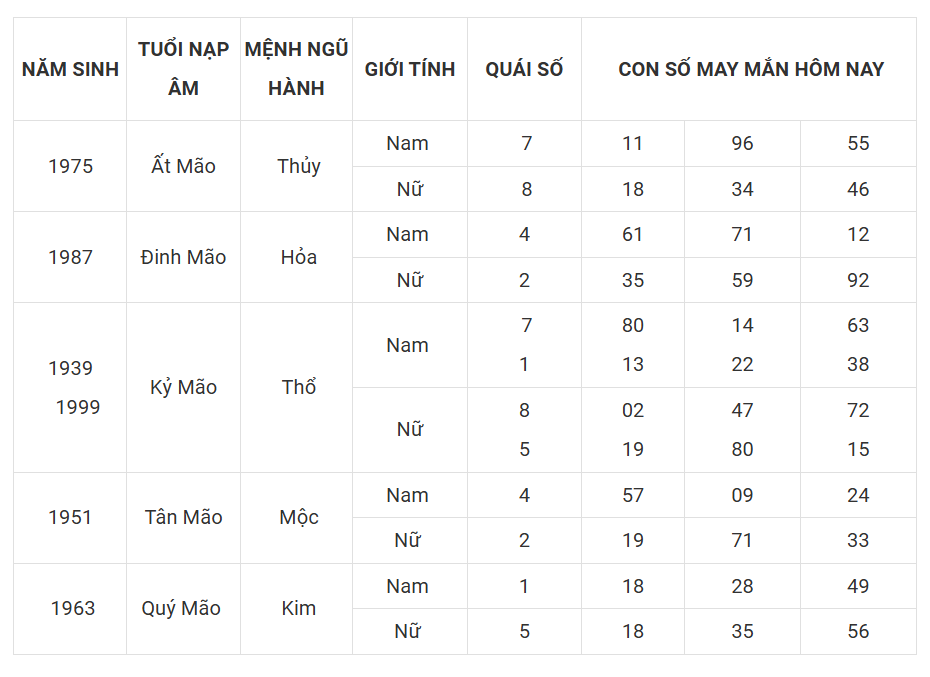 | NĂM SINH | TUỔI NẠP ÂM | MỆNH NGŨ HÀNH | GIỚI TÍNH | QUÁI SỐ | CON SỐ MAY MẮN HÔM NAY | | |
|---|---|---|---|---|---|---|---|
| 1975 | Ất Mão | Thủy | Nam | 7 | 11 | 96 | 55 |
| | | | Nữ | 8 | 18 | 34 | 46 |
| 1987 | Đinh Mão | Hỏa | Nam | 4 | 61 | 71 | 12 |
| | | | Nữ | 2 | 35 | 59 | 92 |
| 1939 1999 | Kỷ Mão | Thổ | Nam | 7 1 | 80 13 | 14 22 | 63 38 |
| | | | Nữ | 8 5 | 02 19 | 47 80 | 72 15 |
| 1951 | Tân Mão | Mộc | Nam | 4 | 57 | 09 | 24 |
| | | | Nữ | 2 | 19 | 71 | 33 |
| 1963 | Quý Mão | Kim | Nam | 1 | 18 | 28 | 49 |
| | | | Nữ | 5 | 18 | 35 | 56 |